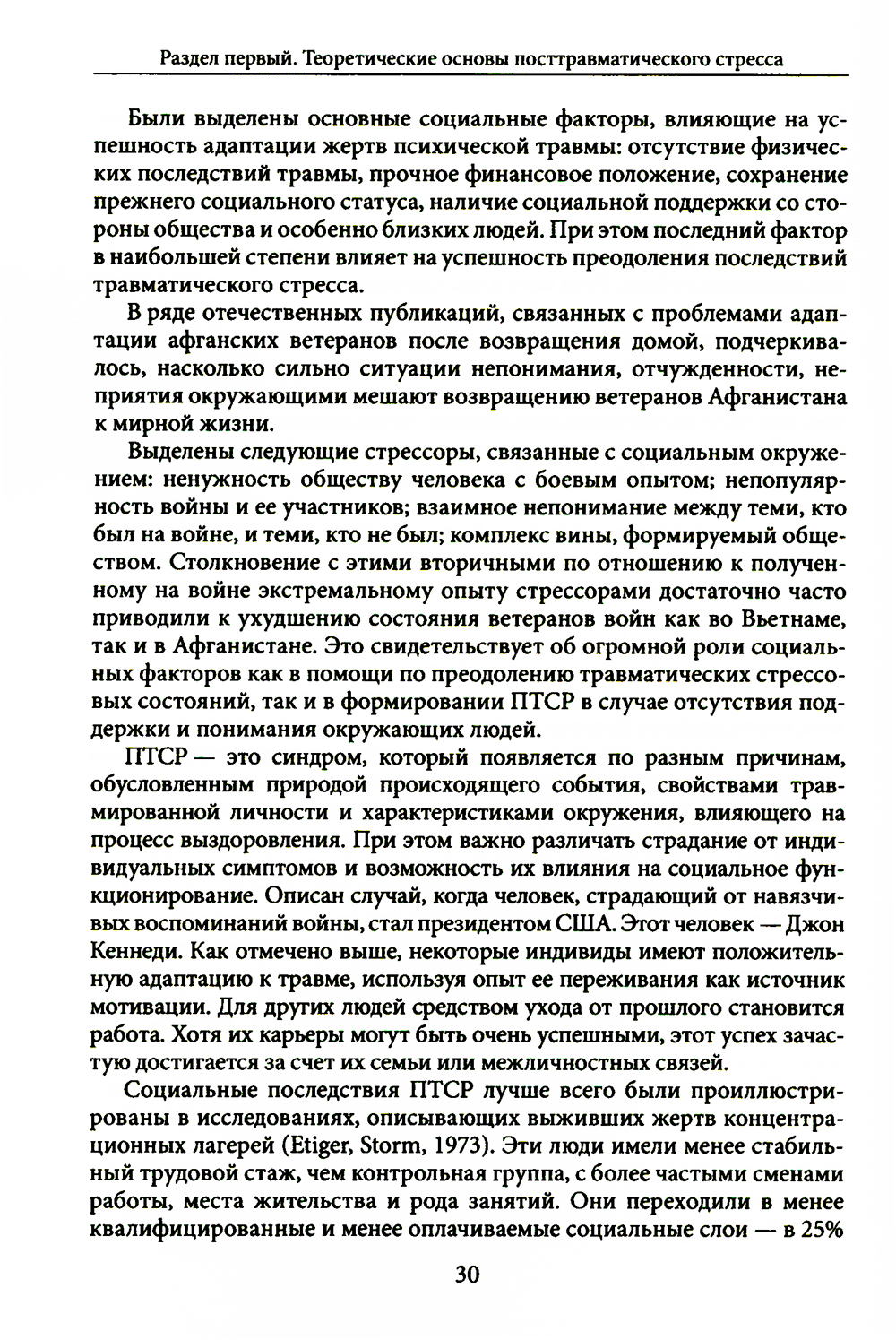 Раздел первый. Теоретические основы посттравматического стресса

Были выделены основные социальные факторы, влияющие на успешность адаптации жертв психической травмы: отсутствие физических последствий травмы, прочное финансовое положение, сохранение прежнего социального статуса, наличие социальной поддержки со стороны общества и особенно близких людей. При этом последний фактор в наибольшей степени влияет на успешность преодоления последствий травматического стресса.

В ряде отечественных публикаций, связанных с проблемами адаптации афганских ветеранов после возвращения домой, подчеркивалось, насколько сильно ситуации непонимания, отчужденности, неприятия окружающими мешают возвращению ветеранов Афганистана к мирной жизни.

Выделены следующие стрессоры, связанные с социальным окружением: ненужность обществу человека с боевым опытом; непопулярность войны и ее участников; взаимное непонимание между теми, кто был на войне, и теми, кто не был; комплекс вины, формируемый обществом. Столкновение с этими вторичными по отношению к полученному на войне экстремальному опыту стрессорами достаточно часто приводили к ухудшению состояния ветеранов войн как во Вьетнаме, так и в Афганистане. Это свидетельствует об огромной роли социальных факторов как в помощи по преодолению травматических стрессовых состояний, так и в формировании ПТСР в случае отсутствия поддержки и понимания окружающих людей.

ПТСР — это синдром, который появляется по разным причинам, обусловленным природой происходящего события, свойствами травмированной личности и характеристиками окружения, влияющего на процесс выздоровления. При этом важно различать страдание от индивидуальных симптомов и возможность их влияния на социальное функционирование. Описан случай, когда человек, страдающий от навязчивых воспоминаний войны, стал президентом США. Этот человек — Джон Кеннеди. Как отмечено выше, некоторые индивиды имеют положительную адаптацию к травме, используя опыт ее переживания как источник мотивации. Для других людей средством ухода от прошлого становится работа. Хотя их карьеры могут быть очень успешными, этот успех зачастую достигается за счет их семьи или межличностных связей.

Социальные последствия ПТСР лучше всего были проиллюстрированы в исследованиях, описывающих выживших жертв концентрационных лагерей (Etiger, Storm, 1973). Эти люди имели менее стабильный трудовой стаж, чем контрольная группа, с более частыми сменами работы, места жительства и рода занятий. Они переходили в менее квалифицированные и менее оплачиваемые социальные слои — в 25%

30